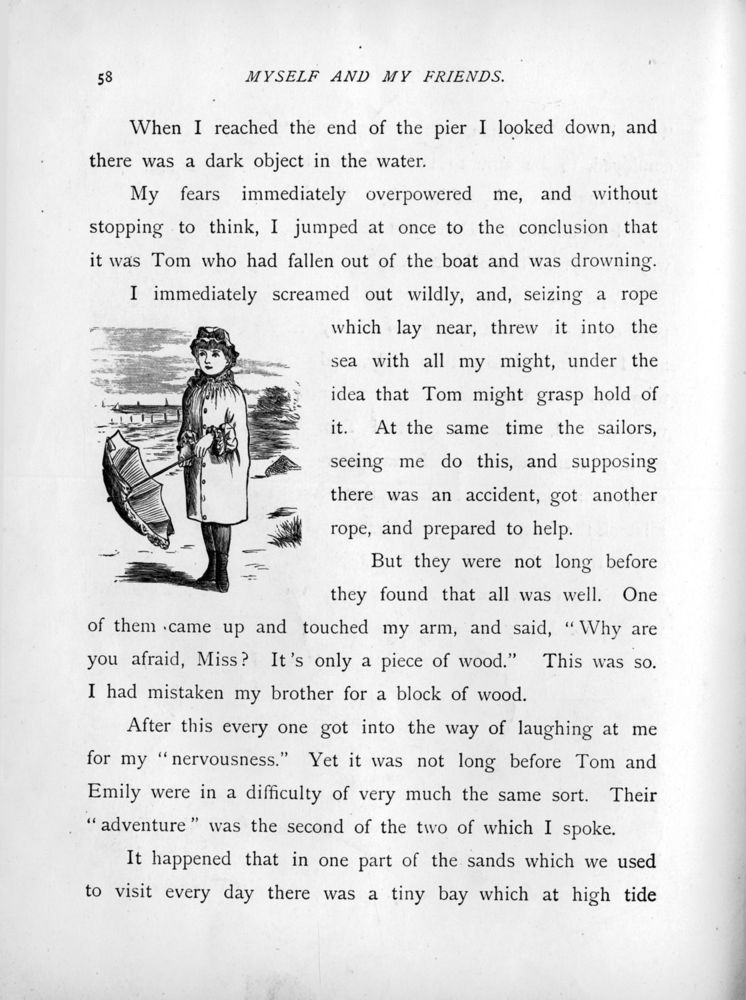 58 MYSELF AND MY FRIENDS.

When I reached the end of the pier I looked down, and there was a dark object in the water.

My fears immediately overpowered me, and without stopping to think, I jumped at once to the conclusion that it was Tom who had fallen out of the boat and was drowning.

I immediately screamed out wildly, and, seizing a rope which lay near, threw it into the sea with all my might, under the idea that Tom might grasp hold of it. At the same time the sailors, seeing me do this, and supposing there was an accident, got another rope, and prepared to help.

But they were not long before they found that all was well. One of them came up and touched my arm, and said, "Why are you afraid, Miss? It's only a piece of wood." This was so. I had mistaken my brother for a block of wood.

After this every one got into the way of laughing at me for my "nervousness." Yet it was not long before Tom and Emily were in a difficulty of very much the same sort. Their "adventure" was the second of the two of which I spoke.

It happened that in one part of the sands which we used to visit every day there was a tiny bay which at high tide